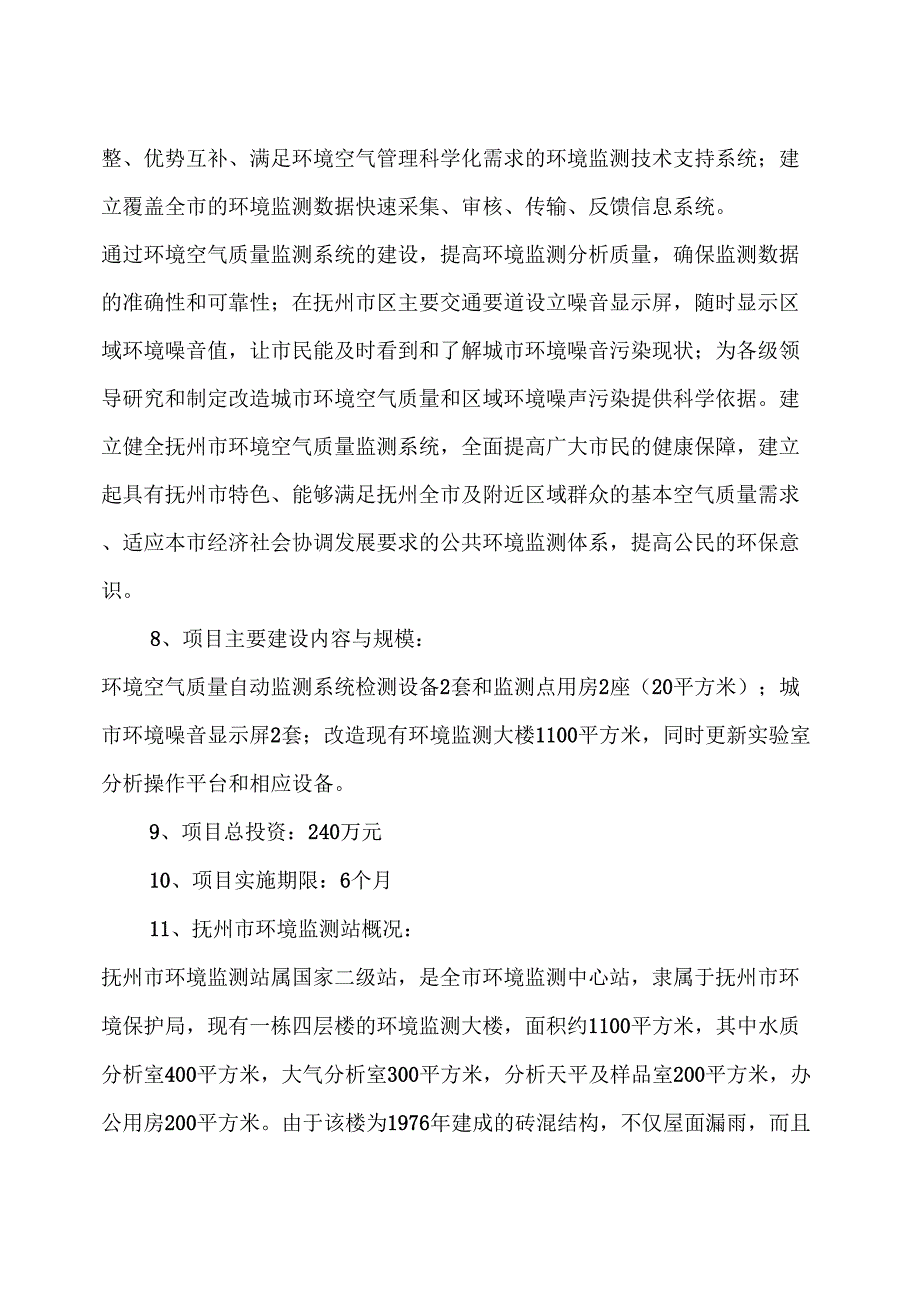 整、优势互补、满足环境空气管理科学化需求的环境监测技术支持系统；建立覆盖全市的环境监测数据快速采集、审核、传输、反馈信息系统。

通过环境空气质量监测系统的建设，提高环境监测分析质量，确保监测数据的准确性和可靠性；在抚州市区主要交通要道设立噪音显示屏，随时显示区域环境噪音值，让市民能及时看到和了解城市环境噪音污染现状；为各级领导研究和制定改造城市环境空气质量和区域环境噪声污染提供科学依据。建立健全抚州市环境空气质量监测系统，全面提高广大市民的健康保障，建立起具有抚州市特色、能够满足抚州全市及附近区域群众的基本空气质量需求、适应本市经济社会协调发展要求的公共环境监测体系，提高公民的环保意识。

8、项目主要建设内容与规模：

环境空气质量自动监测系统检测设备2套和监测点用房2座（20平方米）；城市环境噪音显示屏2套；改造现有环境监测大楼1100平方米，同时更新实验室分析操作平台和相应设备。

9、项目总投资：240万元

10、项目实施期限：6个月

11、抚州市环境监测站概况：

抚州市环境监测站属国家二级站，是全市环境监测中心站，隶属于抚州市环境保护局，现有一栋四层楼的环境监测大楼，面积约1100平方米，其中水质分析室400平方米，大气分析室300平方米，分析天平及样品室200平方米，办公用房200平方米。由于该楼为1976年建成的砖混结构，不仅屋面漏雨，而且